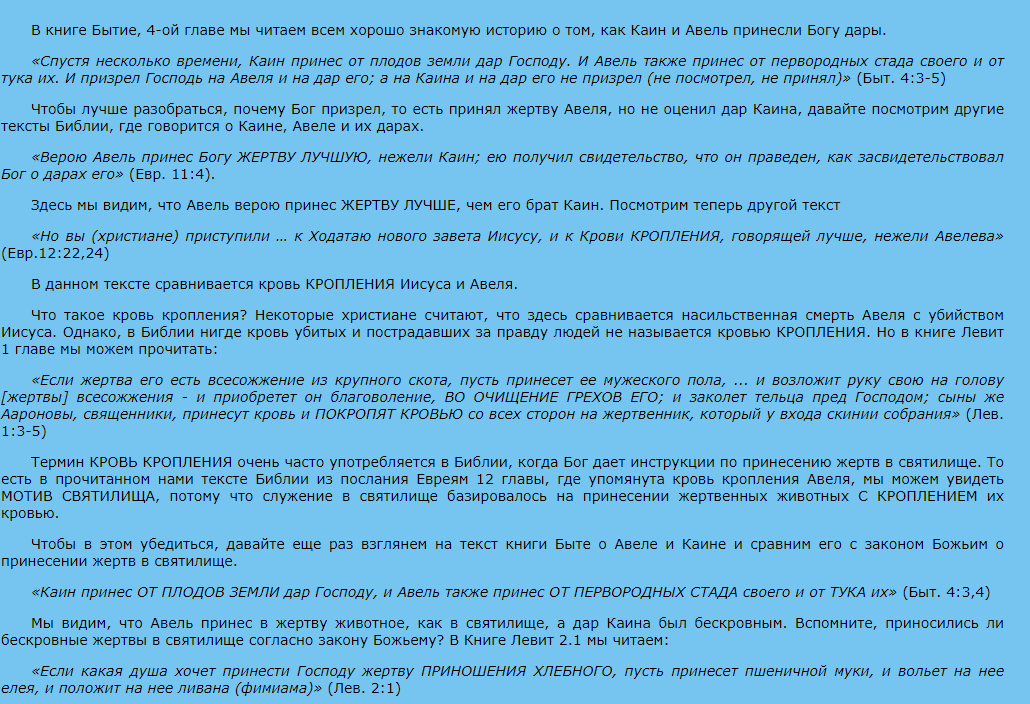 В книге Бытие, 4-ой главе мы читаем всем хорошо знакомую историю о том, как Каин и Авель принесли Богу дары.

«Спустя несколько времени, Каин принес от плодов земли дар Господу. И Авель также принес от первородных стада своего и от тука их. И призрел Господь на Авеля и на дар его; а на Каина и на дар его не призрел (не посмотрел, не принял)» (Быт. 4:3-5)

Чтобы лучше разобраться, почему Бог призрел, то есть принял жертву Авеля, но не оценил дар Каина, давайте посмотрим другие тексты Библии, где говорится о Каине, Авеле и их дарах.

«Верою Авель принес Богу ЖЕРТВУ ЛУЧШУЮ, нежели Каин; ею получил свидетельство, что он праведен, как засвидетельствовал Бог о дарах его» (Евр. 11:4).

Здесь мы видим, что Авель верою принес ЖЕРТВУ ЛУЧШЕ, чем его брат Каин. Посмотрим теперь другой текст

«Но вы (христиане) приступили … к Ходатаю нового завета Иисусу, и к Крови КРОПЛЕНИЯ, говорящей лучше, нежели Авелева» (Евр.12:22,24)

В данном тексте сравнивается кровь КРОПЛЕНИЯ Иисуса и Авеля.

Что такое кровь кропления? Некоторые христиане считают, что здесь сравнивается насильственная смерть Авеля с убийством Иисуса. Однако, в Библии нигде кровь убитых и пострадавших за правду людей не называется кровью КРОПЛЕНИЯ. Но в книге Левит 1 главе мы можем прочитать:

«Если жертва его есть всесожжение из крупного скота, пусть принесет ее мужеского пола, ... и возложит руку свою на голову [жертвы] всесожжения - и приобретет он благоволение, ВО ОЧИЩЕНИЕ ГРЕХОВ ЕГО; и заколет тельца пред Господом; сыны же Аароновы, священники, принесут кровь и ПОКРОПЯТ КРОВЬЮ со всех сторон на жертвенник, который у входа скинии собрания» (Лев. 1:3-5)

Термин КРОВЬ КРОПЛЕНИЯ очень часто употребляется в Библии, когда Бог дает инструкции по принесению жертв в святилище. То есть в прочитанном нами тексте Библии из послания Евреям 12 главы, где упомянута кровь кропления Авеля, мы можем увидеть МОТИВ СВЯТИЛИЩА, потому что служение в святилище базировалось на принесении жертвенных животных С КРОПЛЕНИЕМ их кровью.

Чтобы в этом убедиться, давайте еще раз взглянем на текст книги Быте о Авеле и Каине и сравним его с законом Божьим о принесении жертв в святилище.

«Каин принес ОТ ПЛОДОВ ЗЕМЛИ дар Господу, и Авель также принес ОТ ПЕРВОРОДНЫХ СТАДА своего и от ТУКА их» (Быт. 4:3,4)

Мы видим, что Авель принес в жертву животное, как в святилище, а дар Каина был бескровным. Вспомните, приносились ли бескровные жертвы в святилище согласно закону Божьему? В Книге Левит 2.1 мы читаем:

«Если какая душа хочет принести Господу жертву ПРИНОШЕНИЯ ХЛЕБНОГО, пусть принесет пшеничной муки, и вольет на нее елея, и положит на нее ливана (фимиама)» (Лев. 2:1)